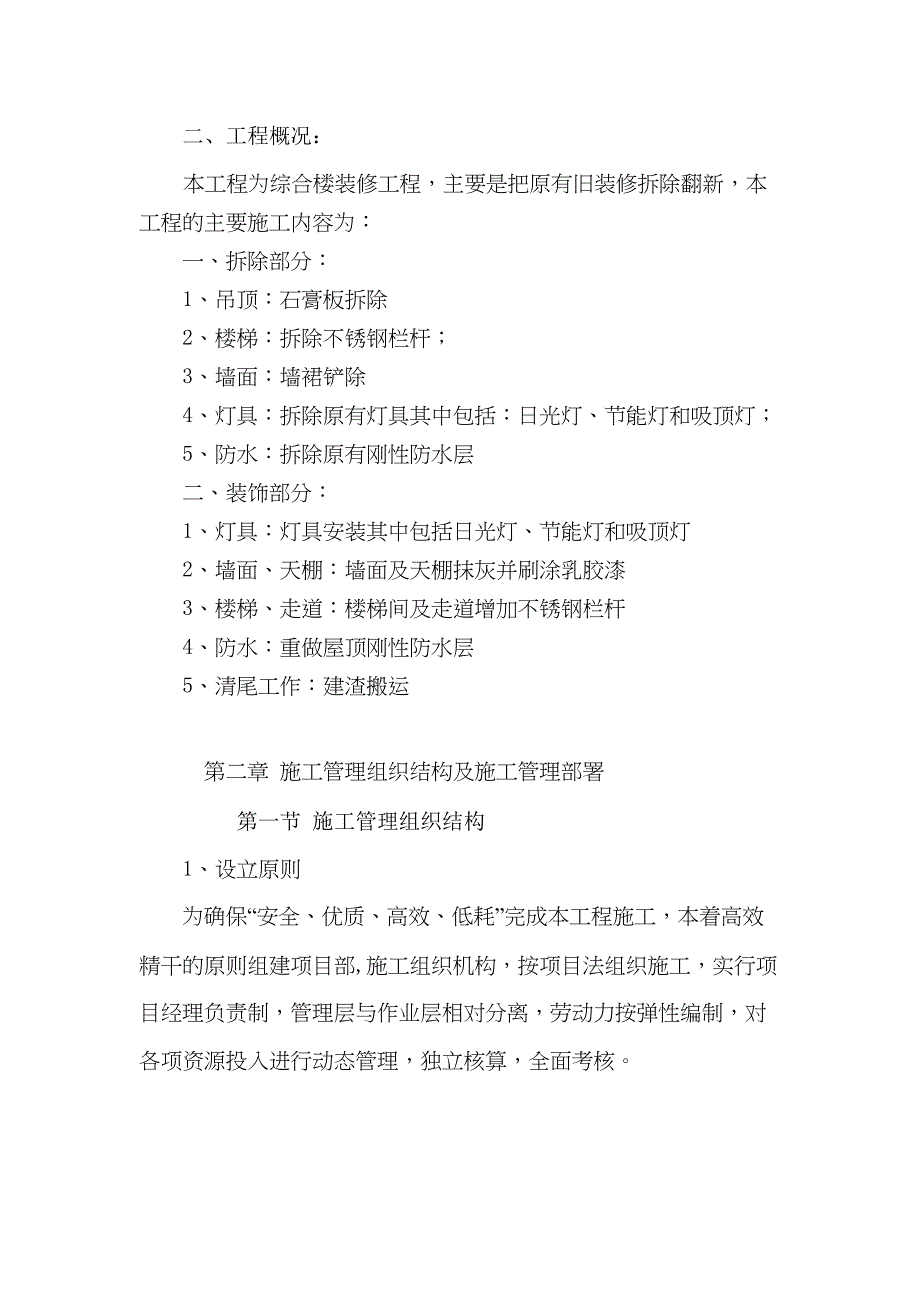 二、工程概况：

本工程为综合楼装修工程，主要是把原有旧装修拆除翻新，本工程的主要施工内容为：

一、拆除部分：

1、吊顶：石膏板拆除

2、楼梯：拆除不锈钢栏杆；

3、墙面：墙裙铲除

4、灯具：拆除原有灯具其中包括：日光灯、节能灯和吸顶灯；

5、防水：拆除原有刚性防水层

二、装饰部分：

1、灯具：灯具安装其中包括日光灯、节能灯和吸顶灯

2、墙面、天棚：墙面及天棚抹灰并刷涂乳胶漆

3、楼梯、走道：楼梯间及走道增加不锈钢栏杆

4、防水：重做屋顶刚性防水层

5、清尾工作：建渣搬运

第二章 施工管理组织结构及施工管理部署

第一节 施工管理组织结构

1、设立原则

为确保“安全、优质、高效、低耗”完成本工程施工，本着高效精干的原则组建项目部,施工组织机构，按项目法组织施工，实行项目经理负责制，管理层与作业层相对分离，劳动力按弹性编制，对各项资源投入进行动态管理，独立核算，全面考核。